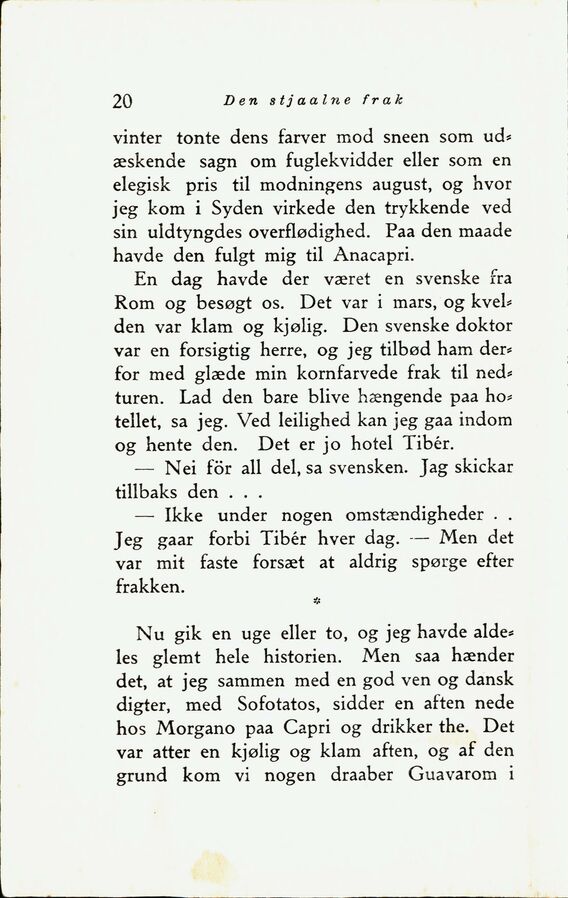 20 Den stjaalne frak

vinter tonte dens farver mod sneen som udæskende sagn om fuglekvidder eller som en elegisk pris til modningens august, og hvor jeg kom i Syden virkede den trykkende ved sin uldtyngdes overflødighed. Paa den maade havde den fulgt mig til Anacapri.

En dag havde der været en svenske fra Rom og besøgt os. Det var i mars, og kvelden var klam og kjølig. Den svenske doktor var en forsigtig herre, og jeg tilbød ham derfor med glæde min kornfarvede frak til nedturen. Lad den bare blive hængende paa hotellet, sa jeg. Ved leilighed kan jeg gaa indom og hente den. Det er jo hotel Tibér.

— Nei för all del, sa svensken. Jag skickar tillbaks den . . .

— Ikke under nogen omstændigheder . . Jeg gaar forbi Tibér hver dag. — Men det var mit faste forsæt at aldrig spørge efter frakken.

*

Nu gik en uge eller to, og jeg havde aldeles glemt hele historien. Men saa hænder det, at jeg sammen med en god ven og dansk digter, med Sofotatos, sidder en aften nede hos Morgano paa Capri og drikker the. Det var atter en kjølig og klam aften, og af den grund kom vi nogen draaber Guavarom i